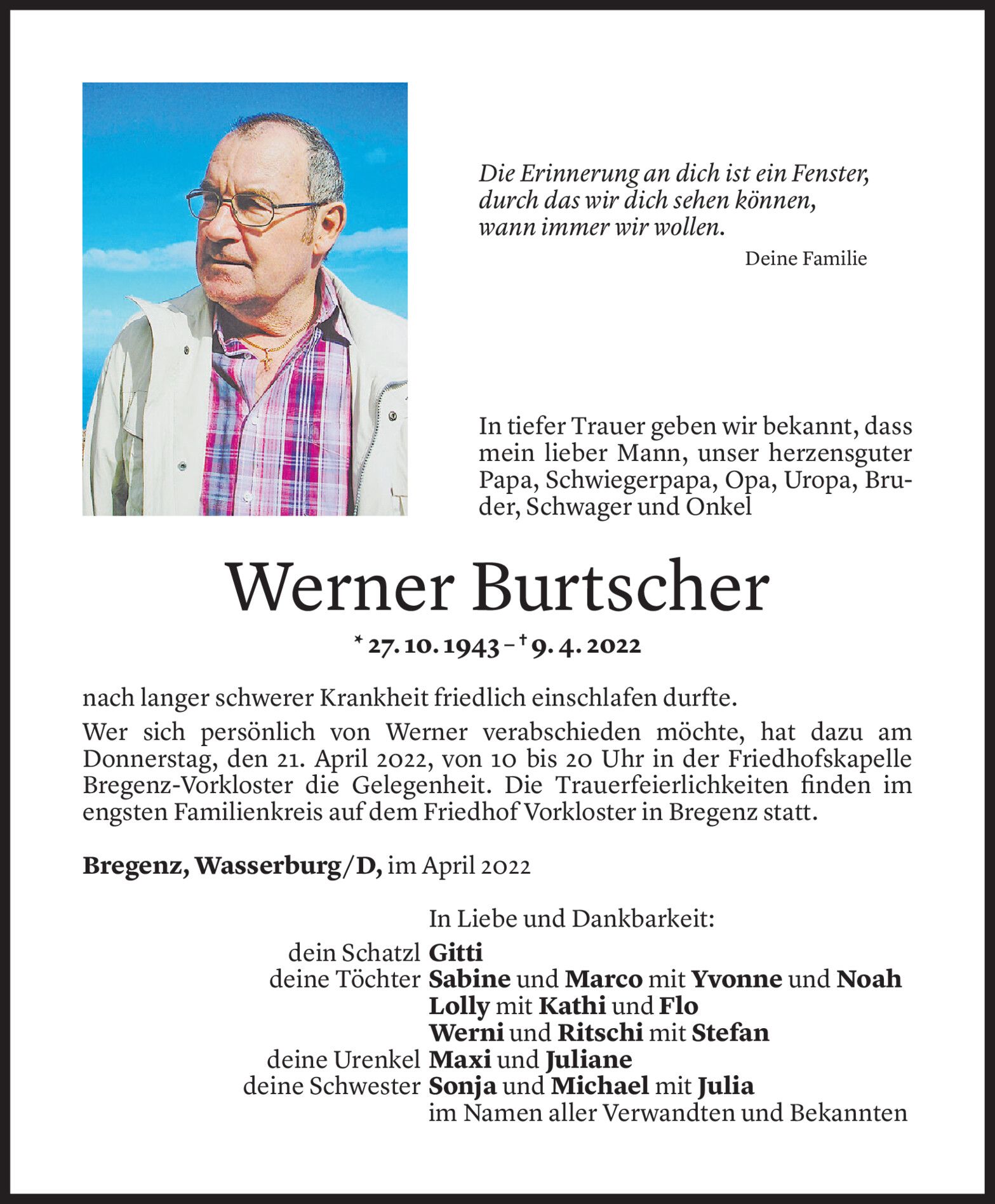 Die Erinnerung an dich ist ein Fenster, durch das wir dich sehen können, wann immer wir wollen.

Deine Familie

In tiefer Trauer geben wir bekannt, dass mein lieber Mann, unser herzensguter Papa, Schwiegerpapa, Opa, Uropa, Bruder, Schwager und Onkel

Werner Burtscher

* 27. 10. 1943 – † 9. 4. 2022

nach langer schwerer Krankheit friedlich einschlafen durfte.

Wer sich persönlich von Werner verabschieden möchte, hat dazu am Donnerstag, den 21. April 2022, von 10 bis 20 Uhr in der Friedhofskapelle Bregenz-Vorkloster die Gelegenheit. Die Trauerfeierlichkeiten finden im engsten Familienkreis auf dem Friedhof Vorkloster in Bregenz statt.

Bregenz, Wasserburg/D, im April 2022

In Liebe und Dankbarkeit:
dein Schatzl Gitti
deine Töchter Sabine und Marco mit Yvonne und Noah
Lolly mit Kathi und Flo
Werni und Ritschi mit Stefan
deine Urenkel Maxi und Juliane
deine Schwester Sonja und Michael mit Julia
im Namen aller Verwandten und Bekannten